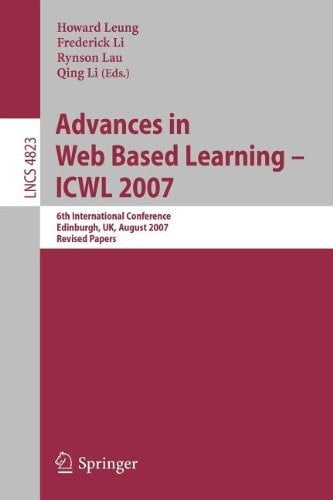 Howard Leung
Frederick Li
Rynson Lau
Qing Li (Eds.)

LNCS 4823

Advances in Web Based Learning – ICWL 2007

6th International Conference
Edinburgh, UK, August 2007
Revised Papers

Springer